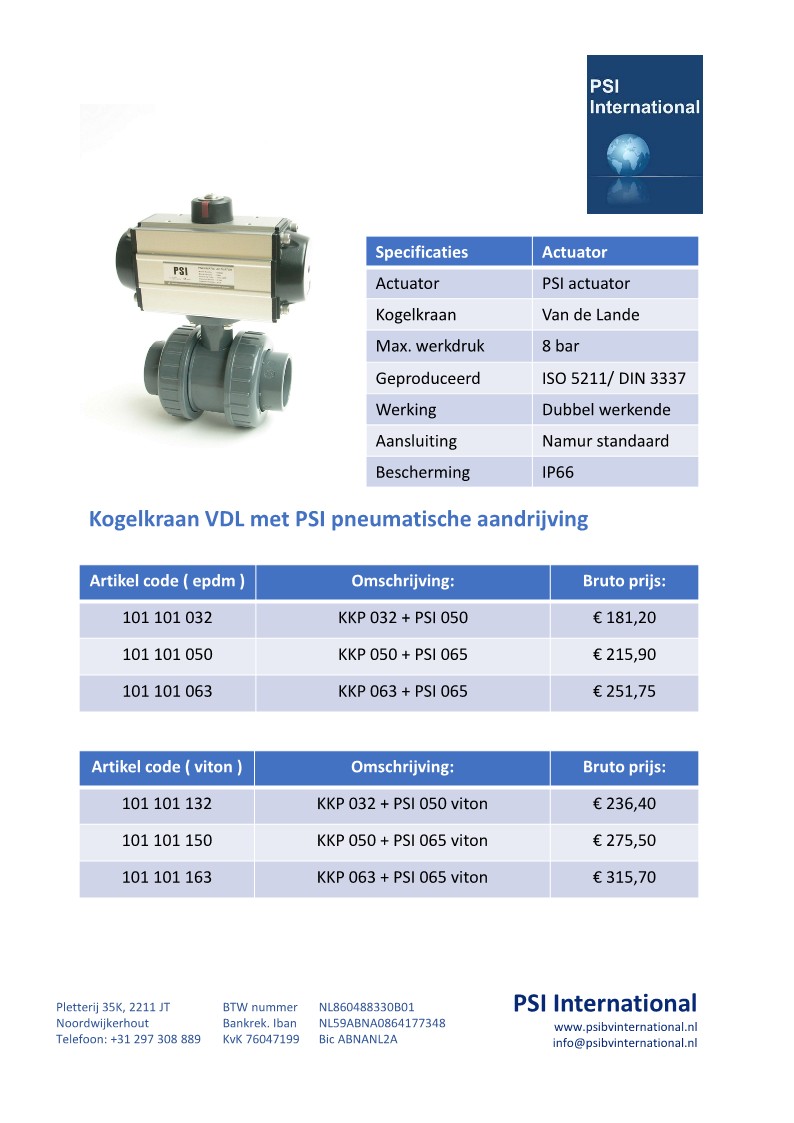 PSI International

PSI

| Specificaties | Actuator |
|---|---|
| Actuator | PSI actuator |
| Kogelkraan | Van de Lande |
| Max. werkdruk | 8 bar |
| Geproduceerd | ISO 5211/ DIN 3337 |
| Werking | Dubbel werkende |
| Aansluiting | Namur standaard |
| Bescherming | IP66 |

Kogelkraan VDL met PSI pneumatische aandrijving

| Artikel code ( epdm ) | Omschrijving: | Bruto prijs: |
|---|---|---|
| 101 101 032 | KKP 032 + PSI 050 | € 181,20 |
| 101 101 050 | KKP 050 + PSI 065 | € 215,90 |
| 101 101 063 | KKP 063 + PSI 065 | € 251,75 |

| Artikel code ( viton ) | Omschrijving: | Bruto prijs: |
|---|---|---|
| 101 101 132 | KKP 032 + PSI 050 viton | € 236,40 |
| 101 101 150 | KKP 050 + PSI 065 viton | € 275,50 |
| 101 101 163 | KKP 063 + PSI 065 viton | € 315,70 |

Pletterij 35K, 2211 JT
Noordwijkerhout
Telefoon: +31 297 308 889

BTW nummer NL860488330B01
Bankrek. Iban NL59ABNA0864177348
KvK 76047199 Bic ABNANL2A

PSI International
www.psibvinternational.nl
info@psibvinternational.nl